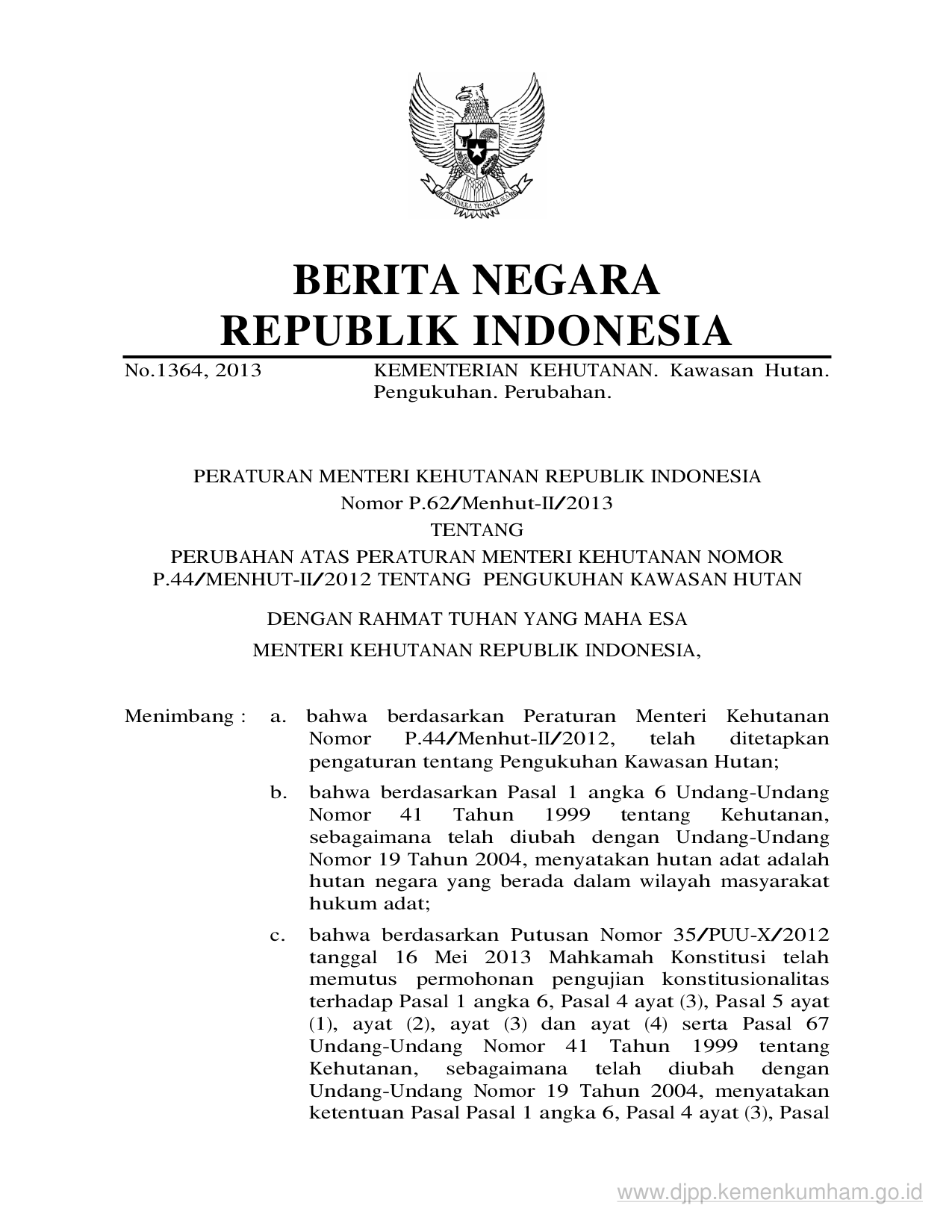 BHINNEKA TUNGGAL IKA

BERITA NEGARA
REPUBLIK INDONESIA

No.1364, 2013 KEMENTERIAN KEHUTANAN. Kawasan Hutan. Pengukuhan. Perubahan.

PERATURAN MENTERI KEHUTANAN REPUBLIK INDONESIA
Nomor P.62/Menhut-II/2013
TENTANG
PERUBAHAN ATAS PERATURAN MENTERI KEHUTANAN NOMOR P.44/MENHUT-II/2012 TENTANG PENGUKUHAN KAWASAN HUTAN

DENGAN RAHMAT TUHAN YANG MAHA ESA
MENTERI KEHUTANAN REPUBLIK INDONESIA,

Menimbang : a. bahwa berdasarkan Peraturan Menteri Kehutanan Nomor P.44/Menhut-II/2012, telah ditetapkan pengaturan tentang Pengukuhan Kawasan Hutan;

b. bahwa berdasarkan Pasal 1 angka 6 Undang-Undang Nomor 41 Tahun 1999 tentang Kehutanan, sebagaimana telah diubah dengan Undang-Undang Nomor 19 Tahun 2004, menyatakan hutan adat adalah hutan negara yang berada dalam wilayah masyarakat hukum adat;

c. bahwa berdasarkan Putusan Nomor 35/PUU-X/2012 tanggal 16 Mei 2013 Mahkamah Konstitusi telah memutus permohonan pengujian konstitusionalitas terhadap Pasal 1 angka 6, Pasal 4 ayat (3), Pasal 5 ayat (1), ayat (2), ayat (3) dan ayat (4) serta Pasal 67 Undang-Undang Nomor 41 Tahun 1999 tentang Kehutanan, sebagaimana telah diubah dengan Undang-Undang Nomor 19 Tahun 2004, menyatakan ketentuan Pasal Pasal 1 angka 6, Pasal 4 ayat (3), Pasal

www.djpp.kemenkumham.go.id